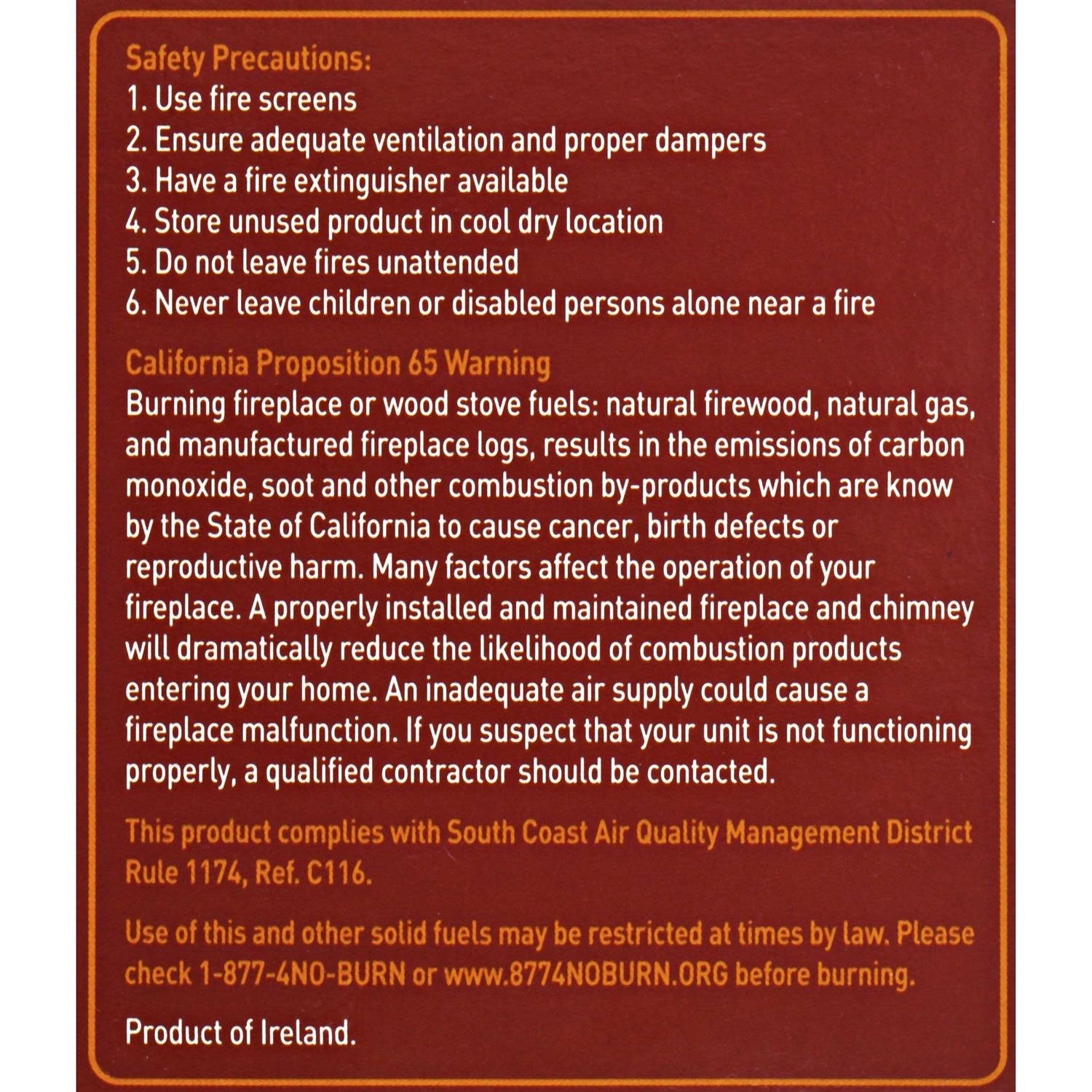 Safety Precautions:
1. Use fire screens
2. Ensure adequate ventilation and proper dampers
3. Have a fire extinguisher available
4. Store unused product in cool dry location
5. Do not leave fires unattended
6. Never leave children or disabled persons alone near a fire

California Proposition 65 Warning
Burning fireplace or wood stove fuels: natural firewood, natural gas, and manufactured fireplace logs, results in the emissions of carbon monoxide, soot and other combustion by-products which are know by the State of California to cause cancer, birth defects or reproductive harm. Many factors affect the operation of your fireplace. A properly installed and maintained fireplace and chimney will dramatically reduce the likelihood of combustion products entering your home. An inadequate air supply could cause a fireplace malfunction. If you suspect that your unit is not functioning properly, a qualified contractor should be contacted.

This product complies with South Coast Air Quality Management District Rule 1174, Ref. C116.

Use of this and other solid fuels may be restricted at times by law. Please check 1-877-4NO-BURN or www.8774NOBURN.ORG before burning.

Product of Ireland.